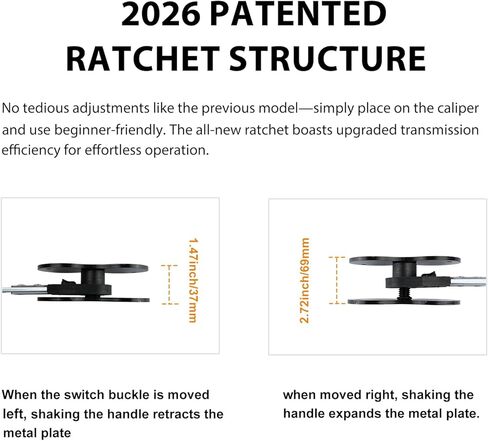 2026 PATENTED RATCHET STRUCTURE

No tedious adjustments like the previous model—simply place on the caliper and use beginner-friendly. The all-new ratchet boasts upgraded transmission efficiency for effortless operation.

1.47inch/37mm

2.72inch/69mm

When the switch buckle is moved left, shaking the handle retracts the metal plate

when moved right, shaking the handle expands the metal plate.